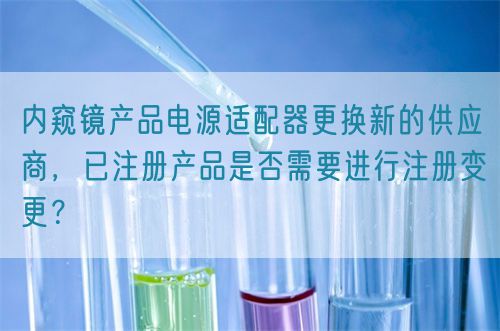 内窥镜产品电源适配器更换新的供应商，已注册产品是否需要进行注册变更？